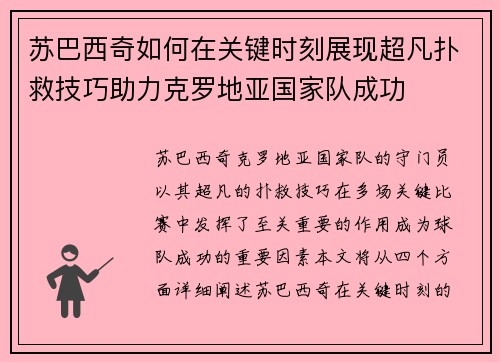 苏巴西奇如何在关键时刻展现超凡扑救技巧助力克罗地亚国家队成功

苏巴西奇克罗地亚国家队的守门员以其超凡的扑救技巧在多场关键比赛中发挥了至关重要的作用成为球队成功的重要因素本文将从四个方面详细阐述苏巴西奇在关键时刻的